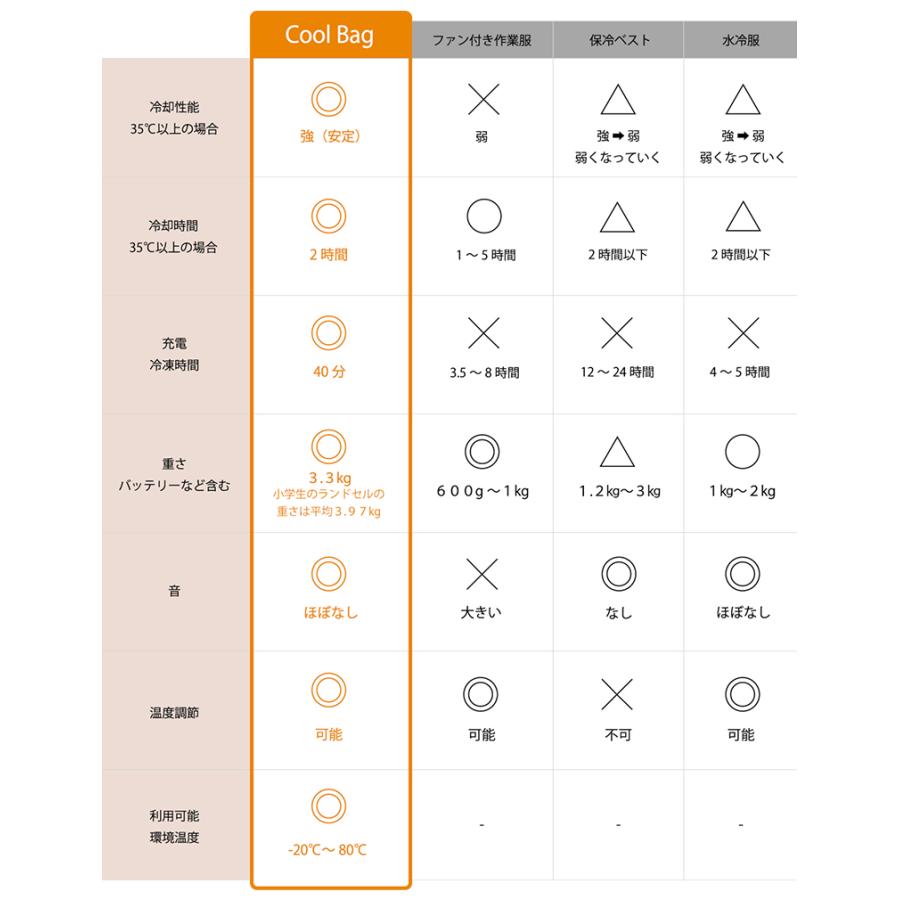 | | Cool Bag | ファン付き作業服 | 保冷ベスト | 水冷服 |
|---|---|---|---|---|
| 冷却性能 35℃以上の場合 | ◎ 強（安定） | × 弱 | △ 強➡弱 弱くなっていく | △ 強➡弱 弱くなっていく |
| 冷却時間 35℃以上の場合 | ◎ 2時間 | ○ 1～5時間 | △ 2時間以下 | △ 2時間以下 |
| 充電 冷凍時間 | ◎ 40分 | × 3.5～8時間 | × 12～24時間 | × 4～5時間 |
| 重さ バッテリーなど含む | ◎ 3.3kg 小学生のランドセルの重さは平均3.97kg | ◎ 600g～1kg | △ 1.2kg～3kg | ○ 1kg～2kg |
| 音 | ◎ ほぼなし | × 大きい | ◎ なし | ◎ ほぼなし |
| 温度調節 | ◎ 可能 | ◎ 可能 | × 不可 | ◎ 可能 |
| 利用可能 環境温度 | ◎ -20℃～80℃ | - | - | - |